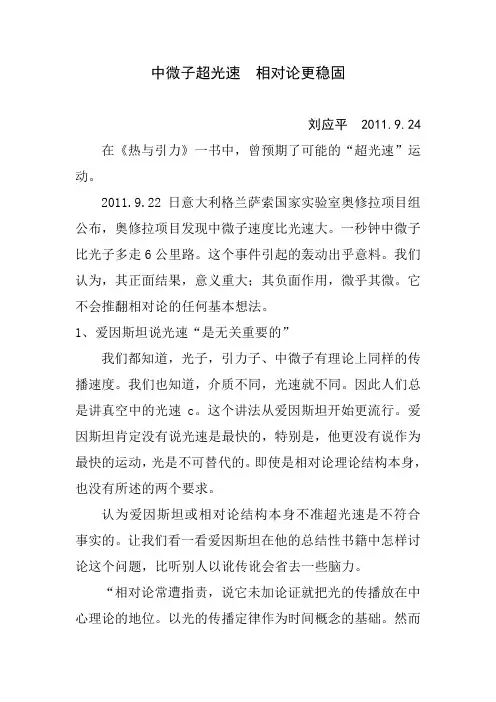 中微子超光速　相对论更稳固

刘应平　2011.9.24

在《热与引力》一书中，曾预期了可能的“超光速”运动。

2011.9.22 日意大利格兰萨索国家实验室奥修拉项目组公布，奥修拉项目发现中微子速度比光速大。一秒钟中微子比光子多走 6 公里路。这个事件引起的轰动出乎意料。我们认为，其正面结果，意义重大；其负面作用，微乎其微。它不会推翻相对论的任何基本想法。

1、爱因斯坦说光速“是无关重要的”

我们都知道，光子，引力子、中微子有理论上同样的传播速度。我们也知道，介质不同，光速就不同。因此人们总是讲真空中的光速 c。这个讲法从爱因斯坦开始更流行。爱因斯坦肯定没有说光速是最快的，特别是，他更没有说作为最快的运动，光是不可替代的。即使是相对论理论结构本身，也没有所述的两个要求。

认为爱因斯坦或相对论结构本身不准超光速是不符合事实的。让我们看一看爱因斯坦在他的总结性书籍中怎样讨论这个问题，比听别人以讹传讹会省去一些脑力。

“相对论常遭指责，说它未加论证就把光的传播放在中心理论的地位。以光的传播定律作为时间概念的基础。然而